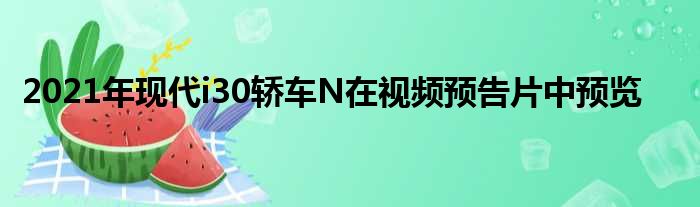 2021年现代i30轿车N在视频预告片中预览